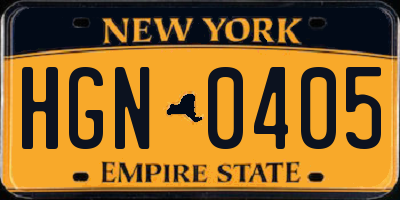 NEW YORK

HGN 0405

EMPIRE STATE